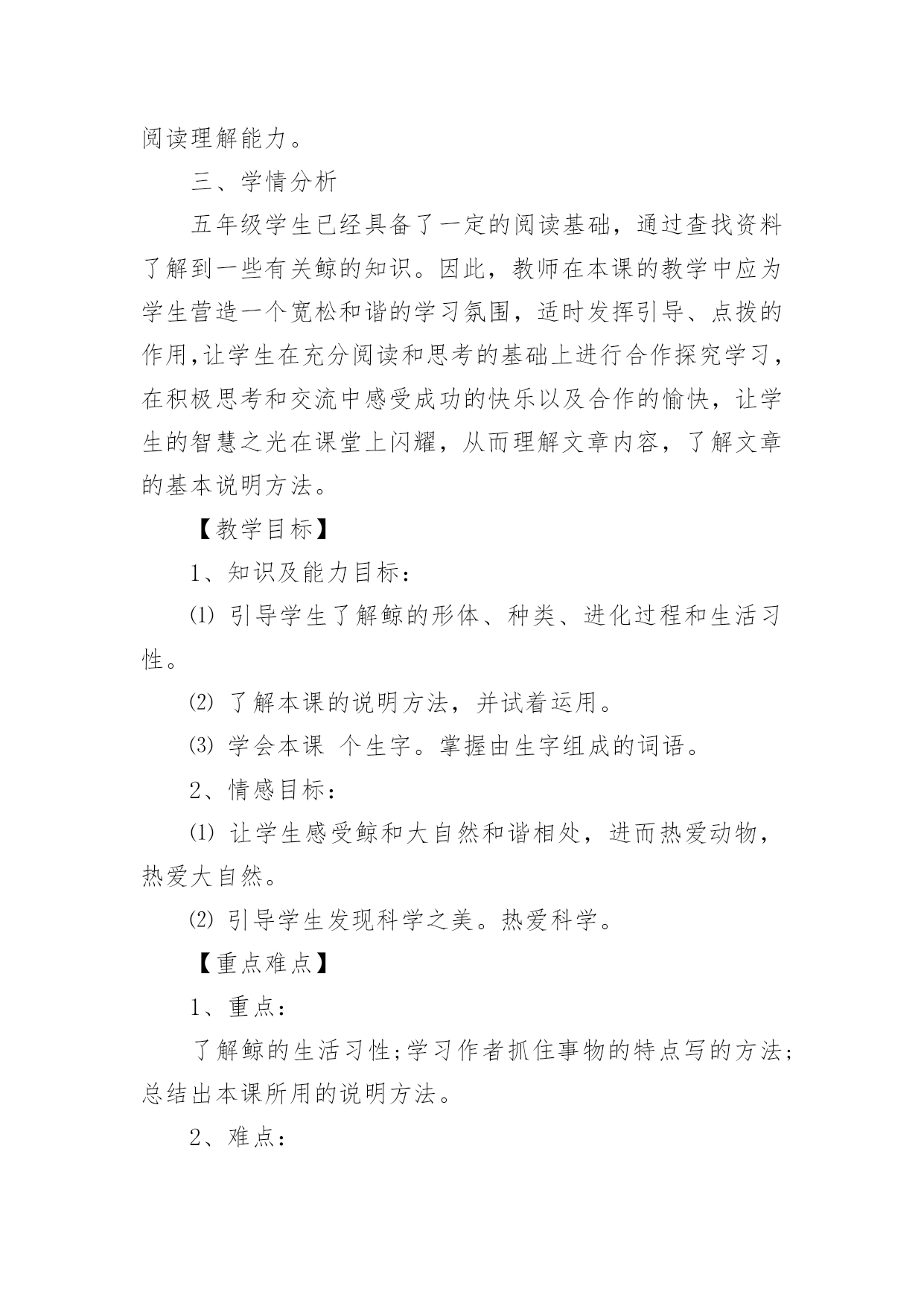 阅读理解能力。

三、学情分析

五年级学生已经具备了一定的阅读基础，通过查找资料了解到一些有关鲸的知识。因此，教师在本课的教学中应为学生营造一个宽松和谐的学习氛围，适时发挥引导、点拨的作用,让学生在充分阅读和思考的基础上进行合作探究学习，在积极思考和交流中感受成功的快乐以及合作的愉快，让学生的智慧之光在课堂上闪耀，从而理解文章内容，了解文章的基本说明方法。

【教学目标】

1、知识及能力目标：

⑴ 引导学生了解鲸的形体、种类、进化过程和生活习性。

⑵ 了解本课的说明方法，并试着运用。

⑶ 学会本课 个生字。掌握由生字组成的词语。

2、情感目标：

⑴ 让学生感受鲸和大自然和谐相处，进而热爱动物，热爱大自然。

⑵ 引导学生发现科学之美。热爱科学。

【重点难点】

1、重点：

了解鲸的生活习性;学习作者抓住事物的特点写的方法;总结出本课所用的说明方法。

2、难点：